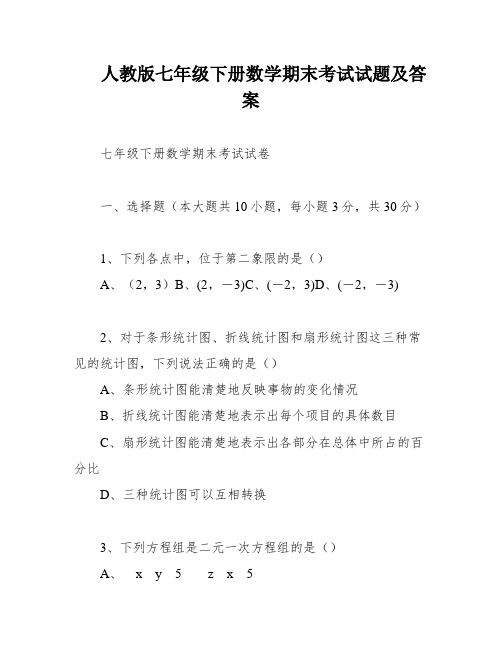 人教版七年级下册数学期末考试试题及答案

七年级下册数学期末考试试卷

一、选择题（本大题共10小题，每小题3分，共30分）

1、下列各点中，位于第二象限的是（）

A、（2，3）B、(2，－3)C、(－2，3)D、(－2，－3)

2、对于条形统计图、折线统计图和扇形统计图这三种常见的统计图，下列说法正确的是（）

A、条形统计图能清楚地反映事物的变化情况

B、折线统计图能清楚地表示出每个项目的具体数目

C、扇形统计图能清楚地表示出各部分在总体中所占的百分比

D、三种统计图可以互相转换

3、下列方程组是二元一次方程组的是（）

A、 x y 5 z x 5